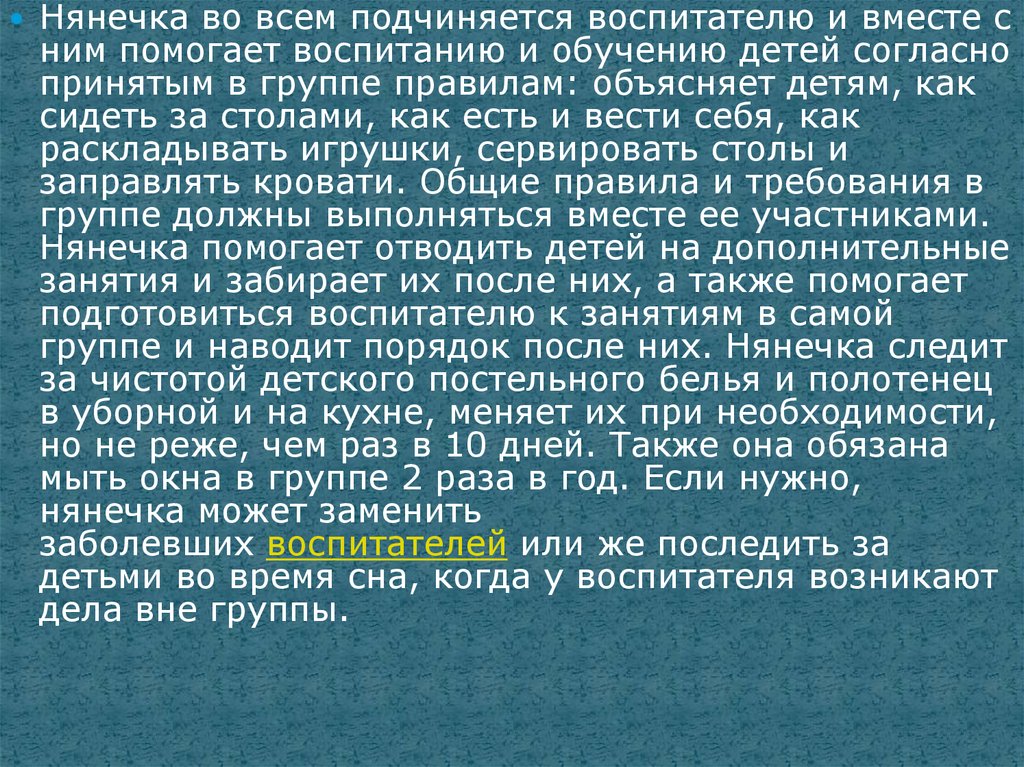 • Нянечка во всем подчиняется воспитателю и вместе с ним помогает воспитанию и обучению детей согласно принятым в группе правилам: объясняет детям, как сидеть за столами, как есть и вести себя, как раскладывать игрушки, сервировать столы и заправлять кровати. Общие правила и требования в группе должны выполняться вместе ее участниками. Нянечка помогает отводить детей на дополнительные занятия и забирает их после них, а также помогает подготовиться воспитателю к занятиям в самой группе и наводит порядок после них. Нянечка следит за чистотой детского постельного белья и полотенец в уборной и на кухне, меняет их при необходимости, но не реже, чем раз в 10 дней. Также она обязана мыть окна в группе 2 раза в год. Если нужно, нянечка может заменить заболевших воспитателей или же последить за детьми во время сна, когда у воспитателя возникают дела вне группы.